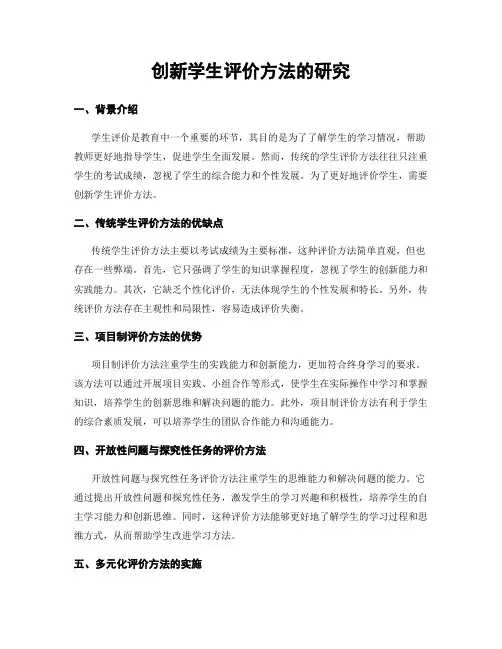 创新学生评价方法的研究

一、背景介绍

学生评价是教育中一个重要的环节，其目的是为了了解学生的学习情况，帮助教师更好地指导学生，促进学生全面发展。然而，传统的学生评价方法往往只注重学生的考试成绩，忽视了学生的综合能力和个性发展。为了更好地评价学生，需要创新学生评价方法。

二、传统学生评价方法的优缺点

传统学生评价方法主要以考试成绩为主要标准，这种评价方法简单直观，但也存在一些弊端。首先，它只强调了学生的知识掌握程度，忽视了学生的创新能力和实践能力。其次，它缺乏个性化评价，无法体现学生的个性发展和特长。另外，传统评价方法存在主观性和局限性，容易造成评价失衡。

三、项目制评价方法的优势

项目制评价方法注重学生的实践能力和创新能力，更加符合终身学习的要求。该方法可以通过开展项目实践、小组合作等形式，使学生在实际操作中学习和掌握知识，培养学生的创新思维和解决问题的能力。此外，项目制评价方法有利于学生的综合素质发展，可以培养学生的团队合作能力和沟通能力。

四、开放性问题与探究性任务的评价方法

开放性问题与探究性任务评价方法注重学生的思维能力和解决问题的能力。它通过提出开放性问题和探究性任务，激发学生的学习兴趣和积极性，培养学生的自主学习能力和创新思维。同时，这种评价方法能够更好地了解学生的学习过程和思维方式，从而帮助学生改进学习方法。

五、多元化评价方法的实施